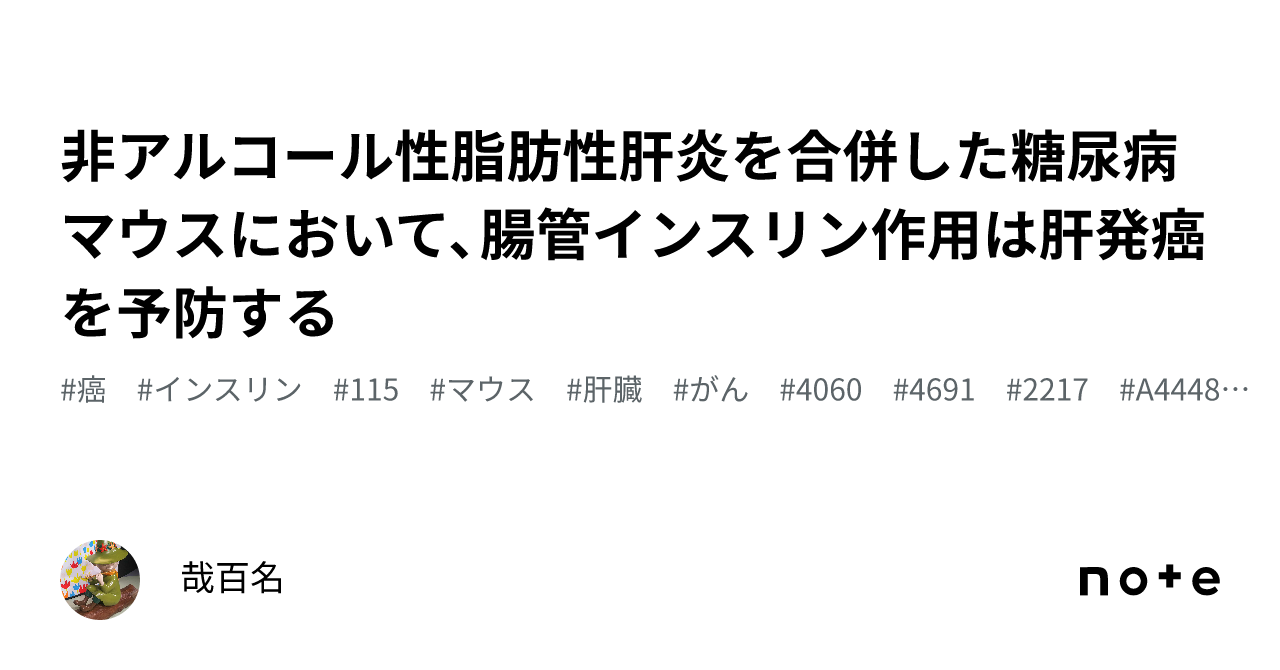 非アルコール性脂肪性肝炎を合併した糖尿病マウスにおいて、腸管インスリン作用は肝発癌を予防する

#癌　#インスリン　#115　#マウス　#肝臓　#がん　#4060　#4691　#2217　#A4448…

哉百名

note